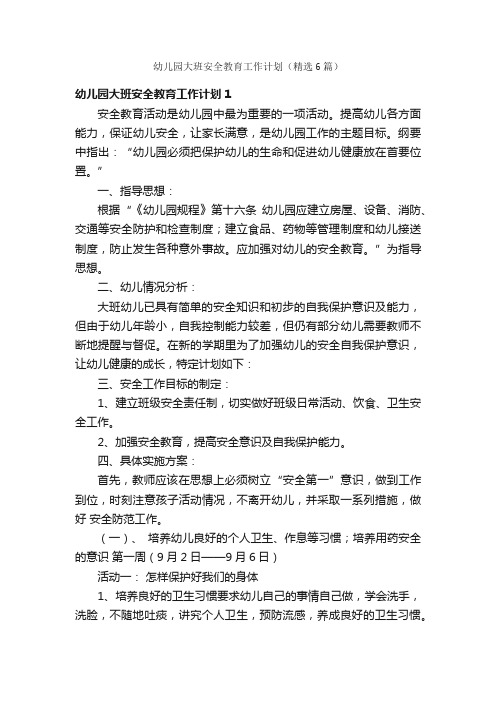 幼儿园大班安全教育工作计划（精选6篇）

幼儿园大班安全教育工作计划1

安全教育活动是幼儿园中最为重要的一项活动。提高幼儿各方面能力，保证幼儿安全，让家长满意，是幼儿园工作的主题目标。纲要中指出：“幼儿园必须把保护幼儿的生命和促进幼儿健康放在首要位置。”

一、指导思想：

根据“《幼儿园规程》第十六条 幼儿园应建立房屋、设备、消防、交通等安全防护和检查制度；建立食品、药物等管理制度和幼儿接送制度，防止发生各种意外事故。应加强对幼儿的安全教育。”为指导思想。

二、幼儿情况分析：

大班幼儿已具有简单的安全知识和初步的自我保护意识及能力，但由于幼儿年龄小，自我控制能力较差，但仍有部分幼儿需要教师不断地提醒与督促。在新的学期里为了加强幼儿的安全自我保护意识，让幼儿健康的成长，特定计划如下：

三、安全工作目标的制定：

1、建立班级安全责任制，切实做好班级日常活动、饮食、卫生安全工作。

2、加强安全教育，提高安全意识及自我保护能力。

四、具体实施方案：

首先，教师应该在思想上必须树立“安全第一”意识，做到工作到位，时刻注意孩子活动情况，不离开幼儿，并采取一系列措施，做好 安全防范工作。

（一）、 培养幼儿良好的个人卫生、作息等习惯；培养用药安全的意识 第一周（9月2日——9月6日）

活动一： 怎样保护好我们的身体

1、培养良好的卫生习惯要求幼儿自己的事情自己做，学会洗手，洗脸，不随地吐痰，讲究个人卫生，预防流感，养成良好的卫生习惯。